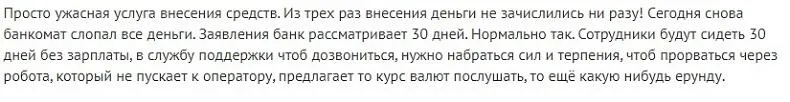 Просто ужасная услуга внесения средств. Из трех раз внесения деньги не зачислились ни разу! Сегодня снова банкомат слопал все деньги. Заявления банк рассматривает 30 дней. Нормально так. Сотрудники будут сидеть 30 дней без зарплаты, в службу поддержки чтоб дозвониться, нужно набраться сил и терпения, чтоб прорваться через робота, который не пускает к оператору, предлагает то курс валют послушать, то ещё какую нибудь ерунду.